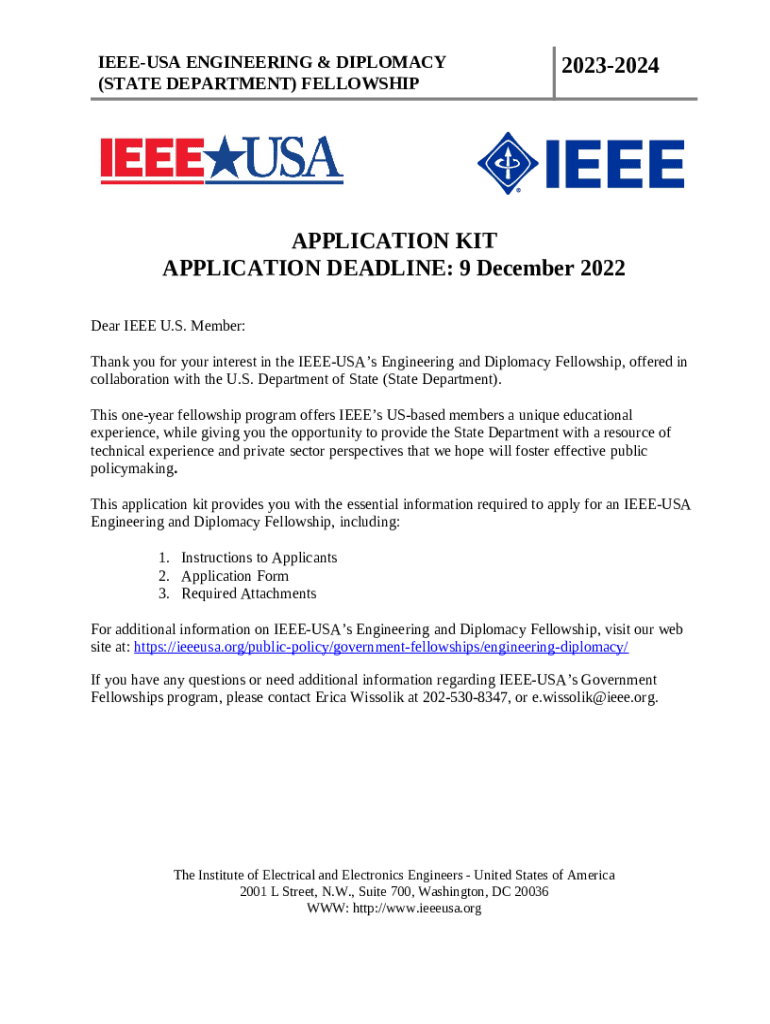 IEEE-USA ENGINEERING & DIPLOMACY (STATE DEPARTMENT) FELLOWSHIP

2023-2024

IEEE★USA

IEEE

APPLICATION KIT
APPLICATION DEADLINE: 9 December 2022

Dear IEEE U.S. Member:

Thank you for your interest in the IEEE-USA's Engineering and Diplomacy Fellowship, offered in collaboration with the U.S. Department of State (State Department).

This one-year fellowship program offers IEEE's US-based members a unique educational experience, while giving you the opportunity to provide the State Department with a resource of technical experience and private sector perspectives that we hope will foster effective public policymaking.

This application kit provides you with the essential information required to apply for an IEEE-USA Engineering and Diplomacy Fellowship, including:

1. Instructions to Applicants
2. Application Form
3. Required Attachments

For additional information on IEEE-USA's Engineering and Diplomacy Fellowship, visit our web site at: https://ieeeusa.org/public-policy/government-fellowships/engineering-diplomacy/

If you have any questions or need additional information regarding IEEE-USA's Government Fellowships program, please contact Erica Wissolik at 202-530-8347, or e.wissolik@ieee.org.

The Institute of Electrical and Electronics Engineers - United States of America
2001 L Street, N.W., Suite 700, Washington, DC 20036
WWW: http://www.ieeeusa.org